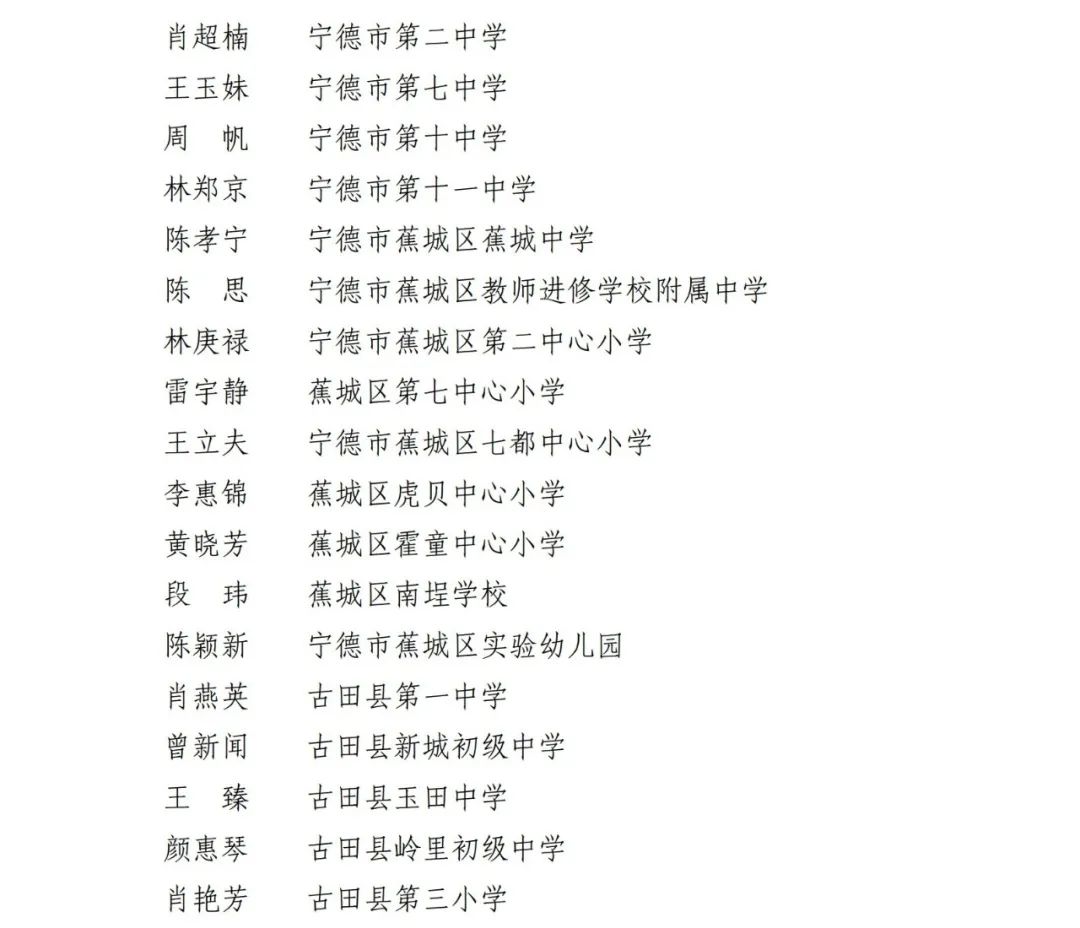 肖超楠　宁德市第二中学
王玉妹　宁德市第七中学
周　帆　宁德市第十中学
林郑京　宁德市第十一中学
陈孝宁　宁德市蕉城区蕉城中学
陈　思　宁德市蕉城区教师进修学校附属中学
林庚禄　宁德市蕉城区第二中心小学
雷宇静　蕉城区第七中心小学
王立夫　宁德市蕉城区七都中心小学
李惠锦　蕉城区虎贝中心小学
黄晓芳　蕉城区霍童中心小学
段　玮　蕉城区南埕学校
陈颖新　宁德市蕉城区实验幼儿园
肖燕英　古田县第一中学
曾新闻　古田县新城初级中学
王　臻　古田县玉田中学
颜惠琴　古田县岭里初级中学
肖艳芳　古田县第三小学